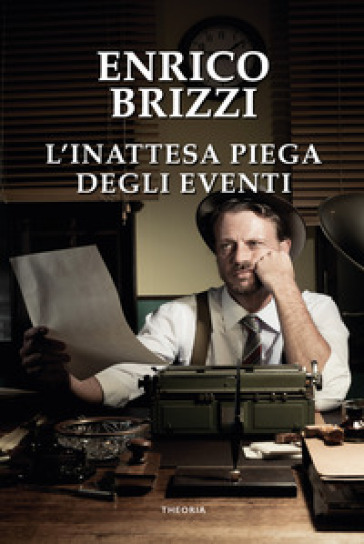 ENRICO
BRIZZI

L'INATTESA PIEGA
DEGLI EVENTI

THEORIA